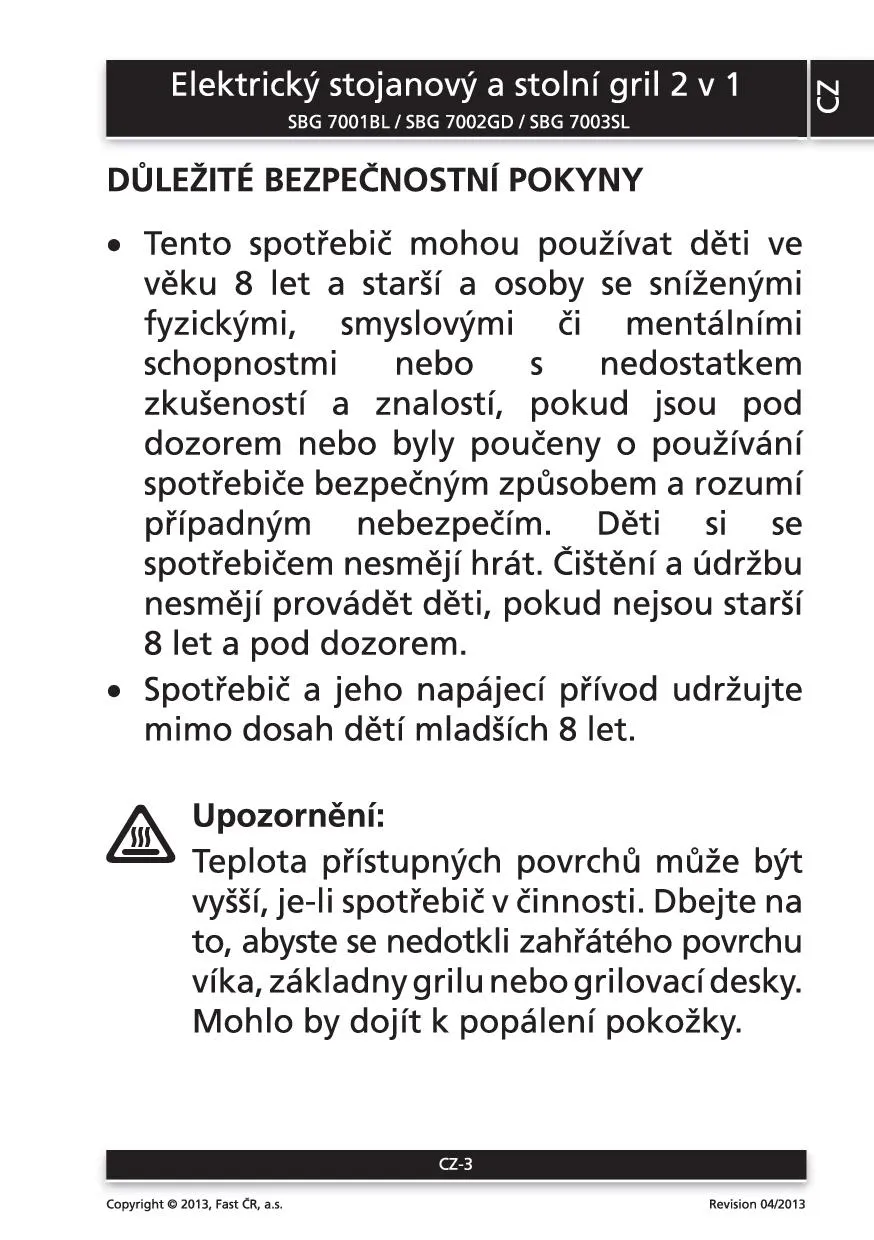 Elektrický stojanový a stolní gril 2 v 1
SBG 7001BL / SBG 7002GD / SBG 7003SL

CZ

DŮLEŽITÉ BEZPEČNOSTNÍ POKYNY

• Tento spotřebič mohou používat děti ve věku 8 let a starší a osoby se sníženými fyzickými, smyslovými či mentálními schopnostmi nebo s nedostatkem zkušeností a znalostí, pokud jsou pod dozorem nebo byly poučeny o používání spotřebiče bezpečným způsobem a rozumí případným nebezpečím. Děti si se spotřebičem nesmějí hrát. Čištění a údržbu nesmějí provádět děti, pokud nejsou starší 8 let a pod dozorem.
• Spotřebič a jeho napájecí přívod udržujte mimo dosah dětí mladších 8 let.

Upozornění:
Teplota přístupných povrchů může být vyšší, je-li spotřebič v činnosti. Dbejte na to, abyste se nedotkli zahřátého povrchu víka, základny grilu nebo grilovací desky. Mohlo by dojít k popálení pokožky.

CZ-3

Copyright © 2013, Fast ČR, a.s.
Revision 04/2013